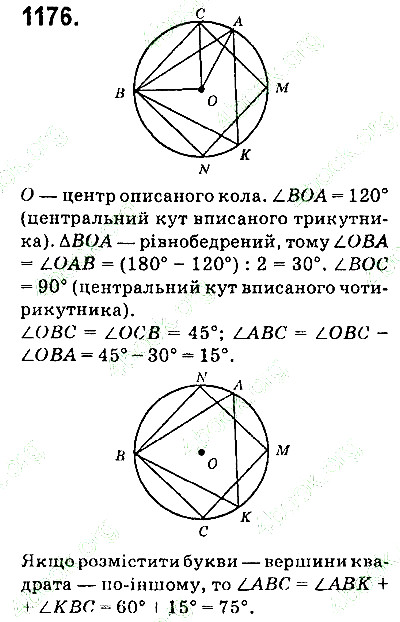 1176.

C
A
B
O
M
K
N

O — центр описаного кола. $\angle BOA = 120°$ (центральний кут вписаного трикутника). $\Delta BOA$ — рівнобедрений, тому $\angle OBA = \angle OAB = (180° - 120°) : 2 = 30°$. $\angle BOC = 90°$ (центральний кут вписаного чотирикутника).

$\angle OBC = \angle OCB = 45°$; $\angle ABC = \angle OBC - \angle OBA = 45° - 30° = 15°$.

N
A
B
O
M
K
C

Якщо розмістити букви — вершини квадрата — по-іншому, то $\angle ABC = \angle ABK + \angle KBC = 60° + 15° = 75°$.